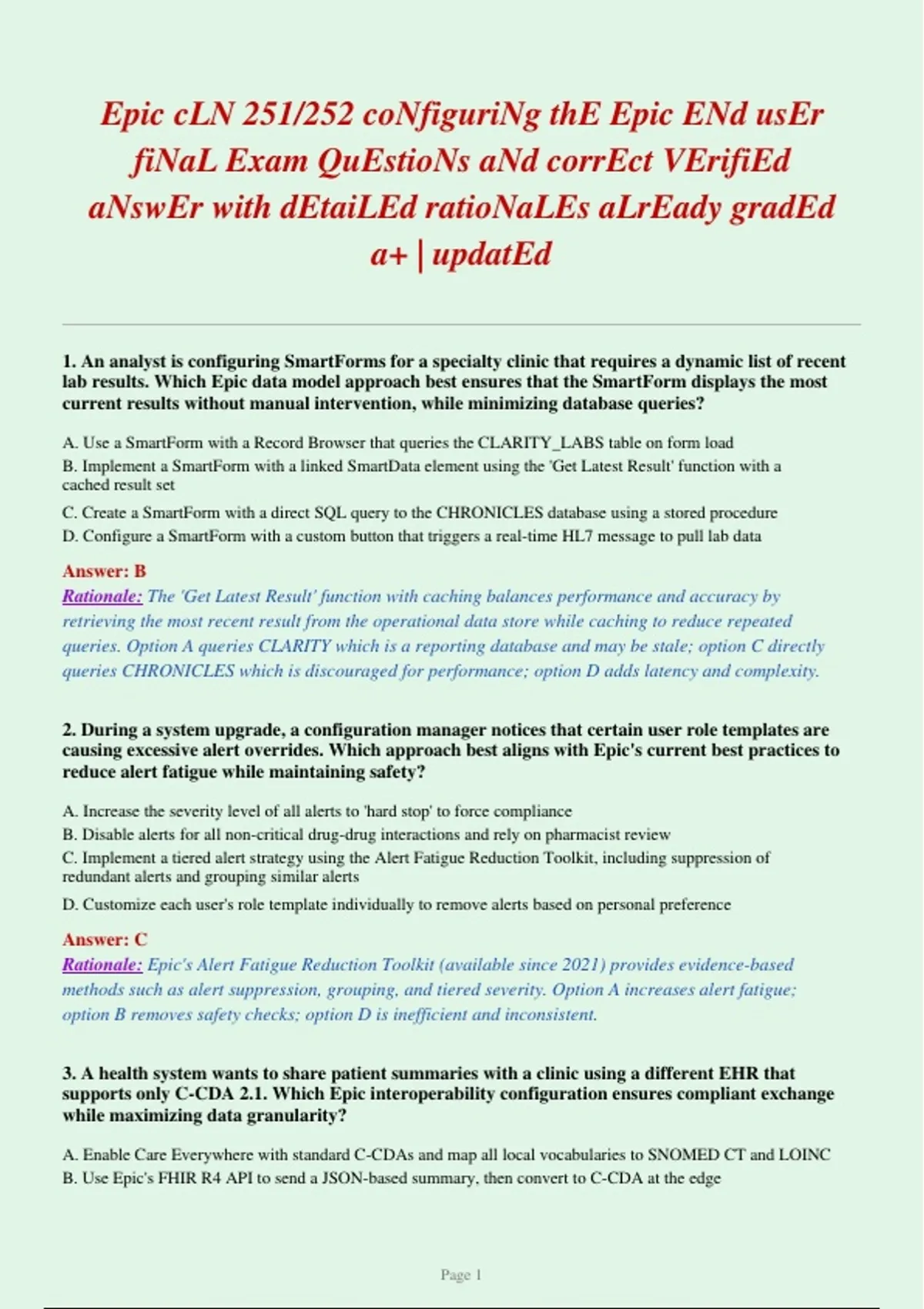 Epic cLN 251/252 coNfiguriNg thE Epic ENd usEr fiNaL Exam QuEstioNs aNd corrEct VErifiEd aNswEr with dEtaiLEd ratioNaLEs aLrEady gradEd a+ | updatEd

1. An analyst is configuring SmartForms for a specialty clinic that requires a dynamic list of recent lab results. Which Epic data model approach best ensures that the SmartForm displays the most current results without manual intervention, while minimizing database queries?

A. Use a SmartForm with a Record Browser that queries the CLARITY_LABS table on form load
B. Implement a SmartForm with a linked SmartData element using the 'Get Latest Result' function with a cached result set
C. Create a SmartForm with a direct SQL query to the CHRONICLES database using a stored procedure
D. Configure a SmartForm with a custom button that triggers a real-time HL7 message to pull lab data

Answer: B
Rationale: The 'Get Latest Result' function with caching balances performance and accuracy by retrieving the most recent result from the operational data store while caching to reduce repeated queries. Option A queries CLARITY which is a reporting database and may be stale; option C directly queries CHRONICLES which is discouraged for performance; option D adds latency and complexity.

2. During a system upgrade, a configuration manager notices that certain user role templates are causing excessive alert overrides. Which approach best aligns with Epic's current best practices to reduce alert fatigue while maintaining safety?

A. Increase the severity level of all alerts to 'hard stop' to force compliance
B. Disable alerts for all non-critical drug-drug interactions and rely on pharmacist review
C. Implement a tiered alert strategy using the Alert Fatigue Reduction Toolkit, including suppression of redundant alerts and grouping similar alerts
D. Customize each user's role template individually to remove alerts based on personal preference

Answer: C
Rationale: Epic's Alert Fatigue Reduction Toolkit (available since 2021) provides evidence-based methods such as alert suppression, grouping, and tiered severity. Option A increases alert fatigue; option B removes safety checks; option D is inefficient and inconsistent.

3. A health system wants to share patient summaries with a clinic using a different EHR that supports only C-CDA 2.1. Which Epic interoperability configuration ensures compliant exchange while maximizing data granularity?

A. Enable Care Everywhere with standard C-CDAs and map all local vocabularies to SNOMED CT and LOINC
B. Use Epic's FHIR R4 API to send a JSON-based summary, then convert to C-CDA at the edge

Page 1